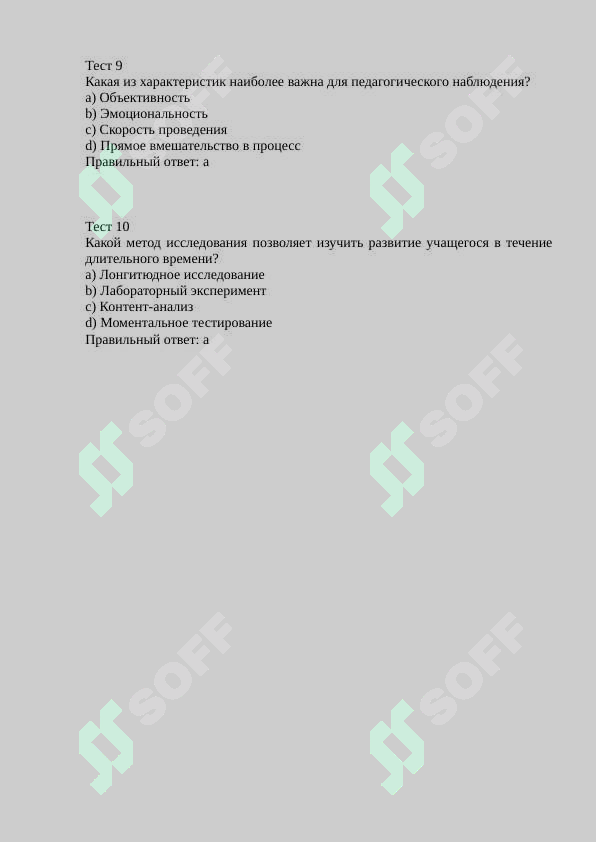 Тест 9
Какая из характеристик наиболее важна для педагогического наблюдения?
a) Объективность
b) Эмоциональность
c) Скорость проведения
d) Прямое вмешательство в процесс
Правильный ответ: a

Тест 10
Какой метод исследования позволяет изучить развитие учащегося в течение длительного времени?
a) Лонгитюдное исследование
b) Лабораторный эксперимент
c) Контент-анализ
d) Моментальное тестирование
Правильный ответ: a

SOFF SOFF SOFF SOFF SOFF SOFF